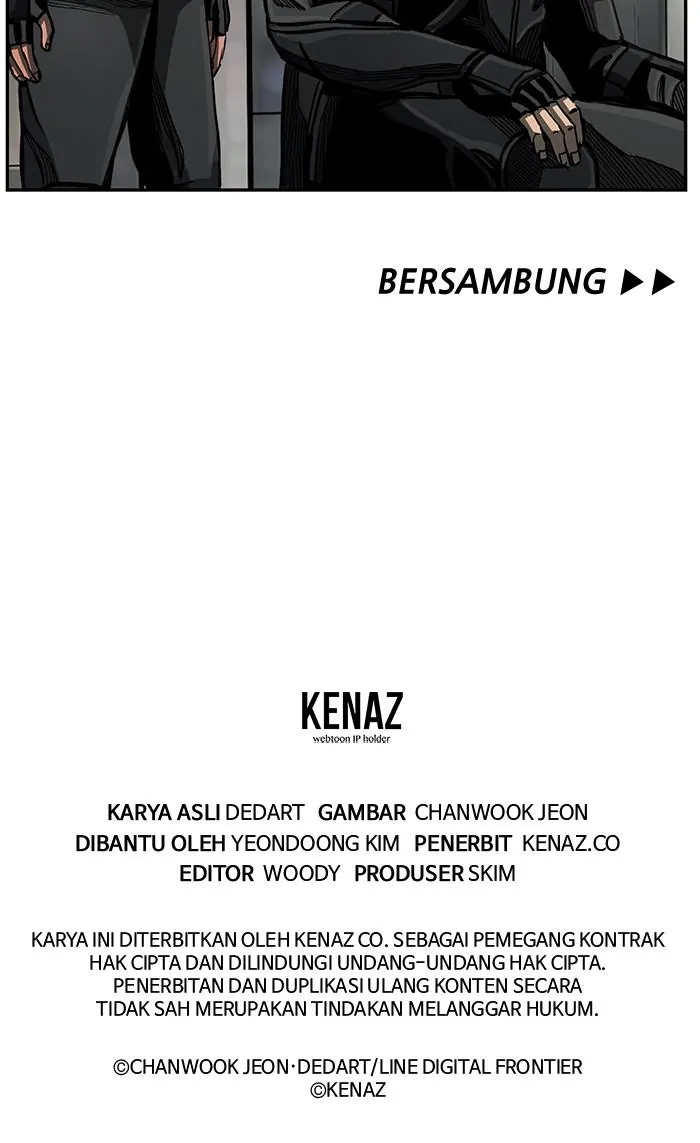 BERSAMBUNG ▶▶

KENAZ
webtoon IP holder

KARYA ASLI DEDART GAMBAR CHANWOOK JEON
DIBANTU OLEH YEONDOONG KIM PENERBIT KENAZ.CO
EDITOR WOODY PRODUSER SKIM

KARYA INI DITERBITKAN OLEH KENAZ CO. SEBAGAI PEMEGANG KONTRAK HAK CIPTA DAN DILINDUNGI UNDANG-UNDANG HAK CIPTA. PENERBITAN DAN DUPLIKASI ULANG KONTEN SECARA TIDAK SAH MERUPAKAN TINDAKAN MELANGGAR HUKUM.

©CHANWOOK JEON·DEDART/LINE DIGITAL FRONTIER
©KENAZ